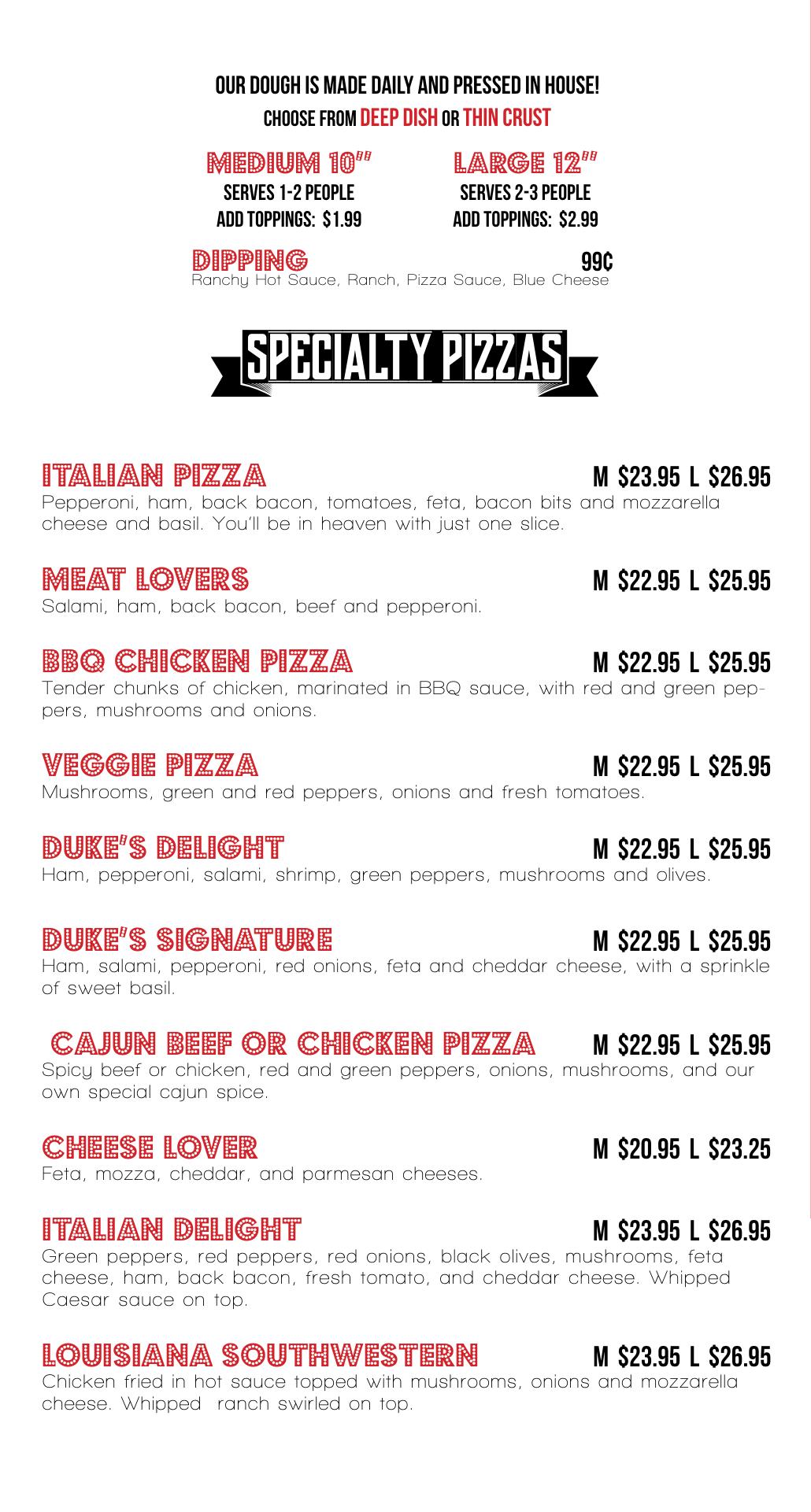 OUR DOUGH IS MADE DAILY AND PRESSED IN HOUSE!
CHOOSE FROM DEEP DISH OR THIN CRUST

MEDIUM 10"
SERVES 1-2 PEOPLE
ADD TOPPINGS: $1.99

LARGE 12"
SERVES 2-3 PEOPLE
ADD TOPPINGS: $2.99

DIPPING 99¢
Ranchy Hot Sauce, Ranch, Pizza Sauce, Blue Cheese

SPECIALTY PIZZAS

ITALIAN PIZZA M $23.95 L $26.95
Pepperoni, ham, back bacon, tomatoes, feta, bacon bits and mozzarella cheese and basil. You'll be in heaven with just one slice.

MEAT LOVERS M $22.95 L $25.95
Salami, ham, back bacon, beef and pepperoni.

BBQ CHICKEN PIZZA M $22.95 L $25.95
Tender chunks of chicken, marinated in BBQ sauce, with red and green peppers, mushrooms and onions.

VEGGIE PIZZA M $22.95 L $25.95
Mushrooms, green and red peppers, onions and fresh tomatoes.

DUKE'S DELIGHT M $22.95 L $25.95
Ham, pepperoni, salami, shrimp, green peppers, mushrooms and olives.

DUKE'S SIGNATURE M $22.95 L $25.95
Ham, salami, pepperoni, red onions, feta and cheddar cheese, with a sprinkle of sweet basil.

CAJUN BEEF OR CHICKEN PIZZA M $22.95 L $25.95
Spicy beef or chicken, red and green peppers, onions, mushrooms, and our own special cajun spice.

CHEESE LOVER M $20.95 L $23.25
Feta, mozza, cheddar, and parmesan cheeses.

ITALIAN DELIGHT M $23.95 L $26.95
Green peppers, red peppers, red onions, black olives, mushrooms, feta cheese, ham, back bacon, fresh tomato, and cheddar cheese. Whipped Caesar sauce on top.

LOUISIANA SOUTHWESTERN M $23.95 L $26.95
Chicken fried in hot sauce topped with mushrooms, onions and mozzarella cheese. Whipped ranch swirled on top.